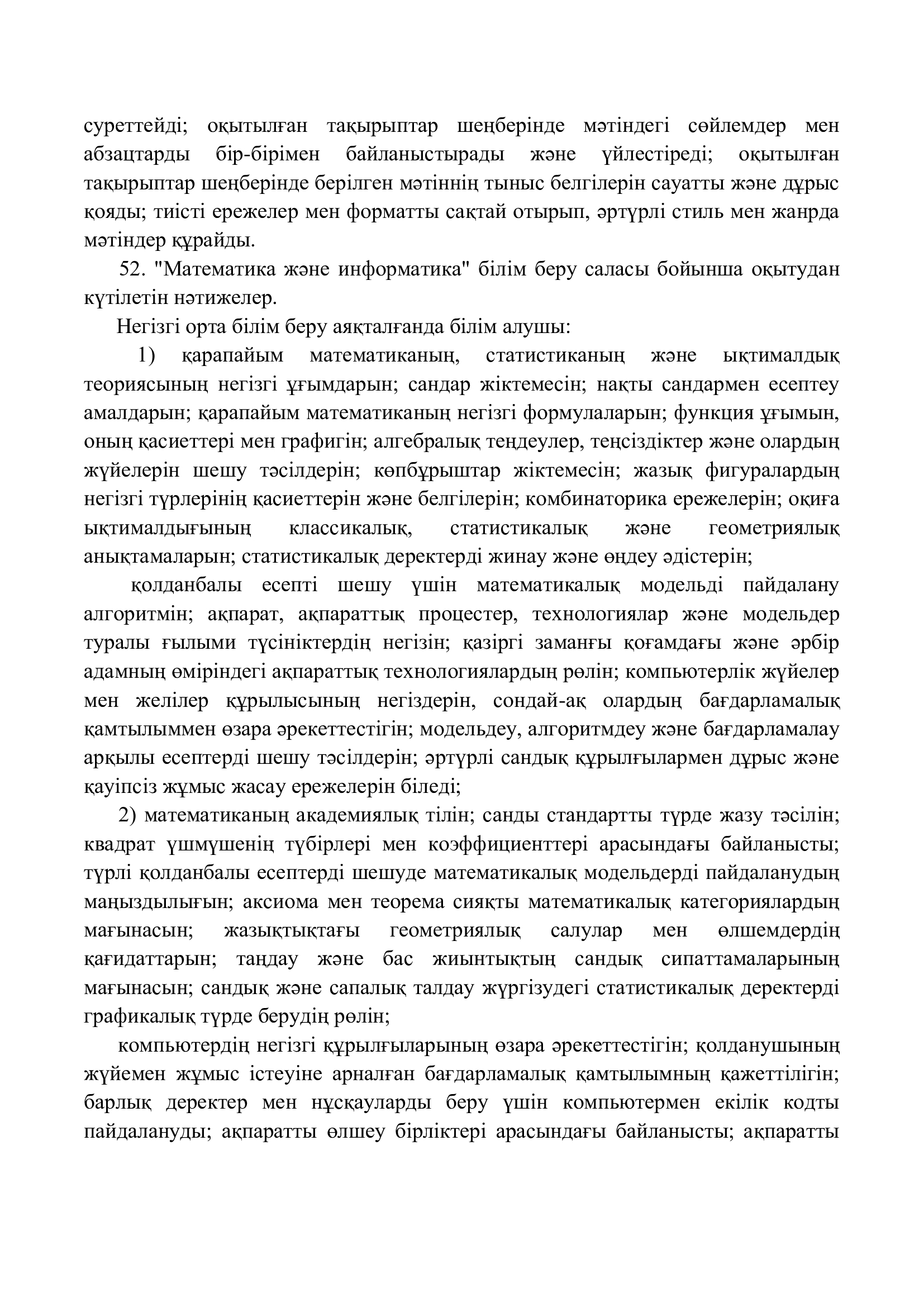 суреттейді; оқытылған тақырыптар шеңберінде мәтіндегі сөйлемдер мен абзацтарды бір-бірімен байланыстырады және үйлестіреді; оқытылған тақырыптар шеңберінде берілген мәтіннің тыныс белгілерін сауатты және дұрыс қояды; тиісті ережелер мен форматты сақтай отырып, әртүрлі стиль мен жанрда мәтіндер құрайды.

52. "Математика және информатика" білім беру саласы бойынша оқытудан күтілетін нәтижелер.

Негізгі орта білім беру аяқталғанда білім алушы:

1) қарапайым математиканың, статистиканың және ықтималдық теориясының негізгі ұғымдарын; сандар жіктемесін; нақты сандармен есептеу амалдарын; қарапайым математиканың негізгі формулаларын; функция ұғымын, оның қасиеттері мен графигін; алгебралық теңдеулер, теңсіздіктер және олардың жүйелерін шешу тәсілдерін; көпбұрыштар жіктемесін; жазық фигуралардың негізгі түрлерінің қасиеттерін және белгілерін; комбинаторика ережелерін; оқиға ықтималдығының классикалық, статистикалық және геометриялық анықтамаларын; статистикалық деректерді жинау және өңдеу әдістерін;

қолданбалы есепті шешу үшін математикалық модельді пайдалану алгоритмін; ақпарат, ақпараттық процестер, технологиялар және модельдер туралы ғылыми түсініктердің негізін; қазіргі заманғы қоғамдағы және әрбір адамның өміріндегі ақпараттық технологиялардың рөлін; компьютерлік жүйелер мен желілер құрылысының негіздерін, сондай-ақ олардың бағдарламалық қамтылыммен өзара әрекеттестігін; модельдеу, алгоритмдеу және бағдарламалау арқылы есептерді шешу тәсілдерін; әртүрлі сандық құрылғылармен дұрыс және қауіпсіз жұмыс жасау ережелерін біледі;

2) математиканың академиялық тілін; санды стандартты түрде жазу тәсілін; квадрат үшмүшенің түбірлері мен коэффициенттері арасындағы байланысты; түрлі қолданбалы есептерді шешуде математикалық модельдерді пайдаланудың маңыздылығын; аксиома мен теорема сияқты математикалық категориялардың мағынасын; жазықтықтағы геометриялық салулар мен өлшемдердің қағидаттарын; таңдау және бас жиынтықтың сандық сипаттамаларының мағынасын; сандық және сапалық талдау жүргізудегі статистикалық деректерді графикалық түрде берудің рөлін;

компьютердің негізгі құрылғыларының өзара әрекеттестігін; қолданушының жүйемен жұмыс істеуіне арналған бағдарламалық қамтылымның қажеттілігін; барлық деректер мен нұсқауларды беру үшін компьютермен екілік кодты пайдалануды; ақпаратты өлшеу бірліктері арасындағы байланысты; ақпаратты